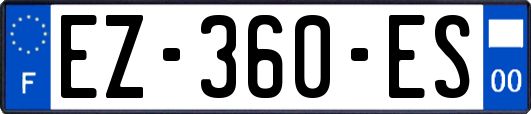 F
EZ-360-ES
00